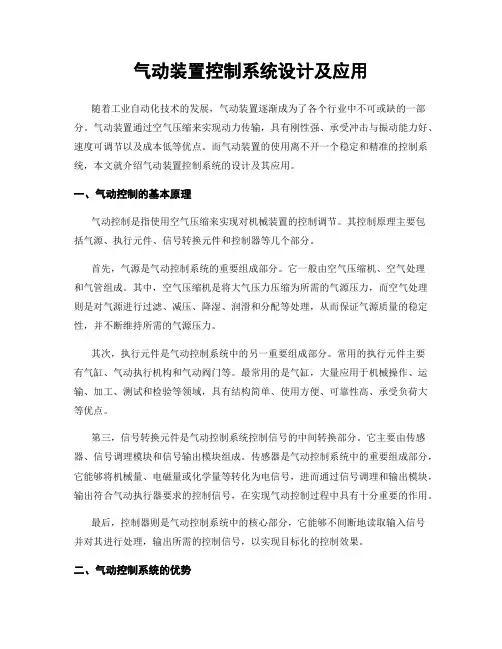 气动装置控制系统设计及应用

随着工业自动化技术的发展，气动装置逐渐成为了各个行业中不可或缺的一部分。气动装置通过空气压缩来实现动力传输，具有刚性强、承受冲击与振动能力好、速度可调节以及成本低等优点。而气动装置的使用离不开一个稳定和精准的控制系统，本文就介绍气动装置控制系统的设计及其应用。

一、气动控制的基本原理

气动控制是指使用空气压缩来实现对机械装置的控制调节。其控制原理主要包括气源、执行元件、信号转换元件和控制器等几个部分。

首先，气源是气动控制系统的重要组成部分。它一般由空气压缩机、空气处理和气管组成。其中，空气压缩机是将大气压力压缩为所需的气源压力，而空气处理则是对气源进行过滤、减压、降湿、润滑和分配等处理，从而保证气源质量的稳定性，并不断维持所需的气源压力。

其次，执行元件是气动控制系统中的另一重要组成部分。常用的执行元件主要有气缸、气动执行机构和气动阀门等。最常用的是气缸，大量应用于机械操作、运输、加工、测试和检验等领域，具有结构简单、使用方便、可靠性高、承受负荷大等优点。

第三，信号转换元件是气动控制系统控制信号的中间转换部分。它主要由传感器、信号调理模块和信号输出模块组成。传感器是气动控制系统中的重要组成部分，它能够将机械量、电磁量或化学量等转化为电信号，进而通过信号调理和输出模块，输出符合气动执行器要求的控制信号，在实现气动控制过程中具有十分重要的作用。

最后，控制器则是气动控制系统中的核心部分，它能够不间断地读取输入信号并对其进行处理，输出所需的控制信号，以实现目标化的控制效果。

二、气动控制系统的优势